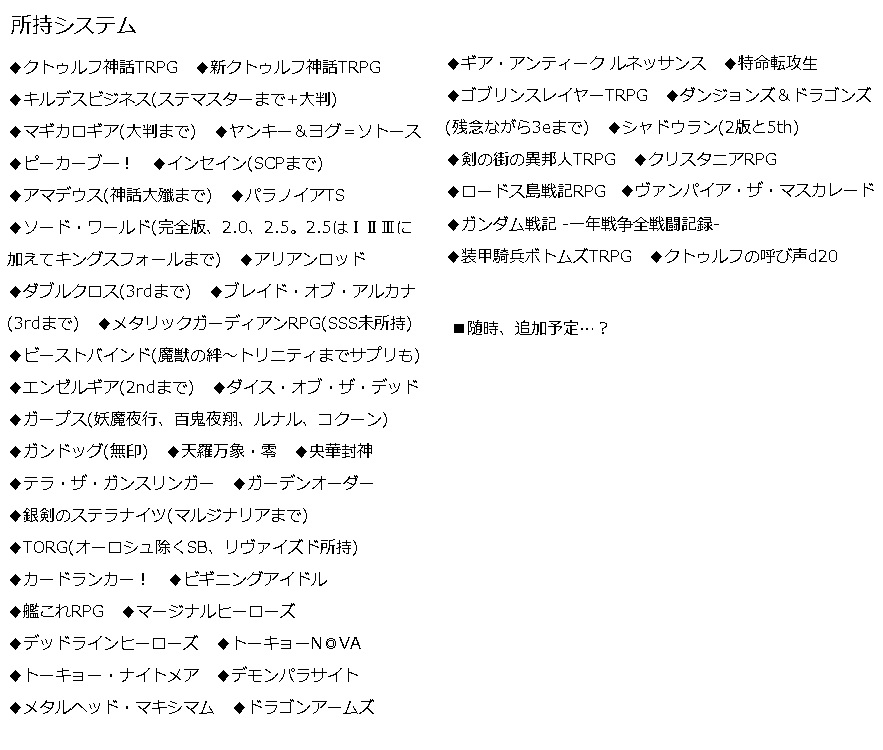 所持システム

◆クトゥルフ神話TRPG　◆新クトゥルフ神話TRPG
◆キルデスビジネス(ステマスターまで+大判)
◆マギカロギア(大判まで)　◆ヤンキー＆ヨグ＝ソトース
◆ピーカーブー！　◆インセイン(SCPまで)
◆アマデウス(神話大殲まで)　◆パラノイアTS
◆ソード・ワールド(完全版、2.0、2.5。2.5はⅠⅡⅢに加えてキングスフォールまで)　◆アリアンロッド
◆ダブルクロス(3rdまで)　◆ブレイド・オブ・アルカナ(3rdまで)　◆メタリックガーディアンRPG(SSS未所持)
◆ビーストバインド(魔獣の絆～トリニティまでサプリも)
◆エンゼルギア(2ndまで)　◆ダイス・オブ・ザ・デッド
◆ガープス(妖魔夜行、百鬼夜翔、ルナル、コクーン)
◆ガンドッグ(無印)　◆天羅万象・零　◆央華封神
◆テラ・ザ・ガンスリンガー　◆ガーデンオーダー
◆銀剣のステラナイツ(マルジナリアまで)
◆TORG(オーロシュ除くSB、リヴァイズド所持)
◆カードランカー！　◆ビギニングアイドル
◆艦これRPG　◆マージナルヒーローズ
◆デッドラインヒーローズ　◆トーキョーN◎VA
◆トーキョー・ナイトメア　◆デモンパラサイト
◆メタルヘッド・マキシマム　◆ドラゴンアームズ

◆ギア・アンティーク ルネッサンス　◆特命転攻生
◆ゴブリンスレイヤーTRPG　◆ダンジョンズ＆ドラゴンズ(残念ながら3eまで)　◆シャドウラン(2版と5th)
◆剣の街の異邦人TRPG　◆クリスタニアRPG
◆ロードス島戦記RPG　◆ヴァンパイア・ザ・マスカレード
◆ガンダム戦記 -一年戦争全戦闘記録-
◆装甲騎兵ボトムズTRPG　◆クトゥルフの呼び声d20

■随時、追加予定…？